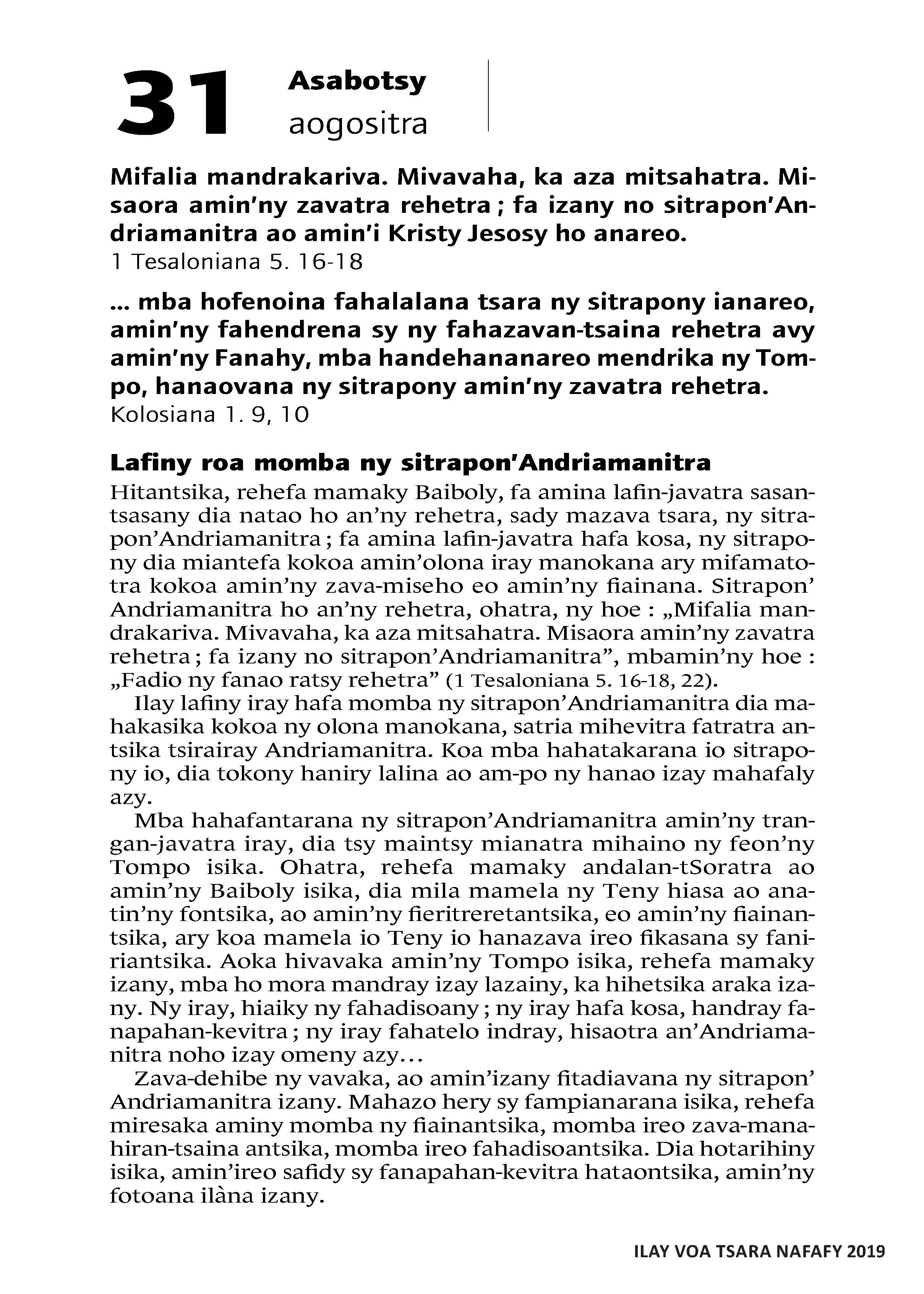 31 Asabotsy
aogositra

Mifalia mandrakariva. Mivavaha, ka aza mitsahatra. Misaora amin'ny zavatra rehetra ; fa izany no sitrapon'Andriamanitra ao amin'i Kristy Jesosy ho anareo.
1 Tesaloniana 5. 16-18

... mba hofenoina fahalalana tsara ny sitrapony ianareo, amin'ny fahendrena sy ny fahazavan-tsaina rehetra avy amin'ny Fanahy, mba handehananareo mendrika ny Tompo, hanaovana ny sitrapony amin'ny zavatra rehetra.
Kolosiana 1. 9, 10

Lafiny roa momba ny sitrapon'Andriamanitra

Hitantsika, rehefa mamaky Baiboly, fa amina lafin-javatra sasantsasany dia natao ho an'ny rehetra, sady mazava tsara, ny sitrapon'Andriamanitra ; fa amina lafin-javatra hafa kosa, ny sitrapony dia miantefa kokoa amin'olona iray manokana ary mifamatotra kokoa amin'ny zava-miseho eo amin'ny fiainana. Sitrapon' Andriamanitra ho an'ny rehetra, ohatra, ny hoe : „Mifalia mandrakariva. Mivavaha, ka aza mitsahatra. Misaora amin'ny zavatra rehetra ; fa izany no sitrapon'Andriamanitra", mbamin'ny hoe : „Fadio ny fanao ratsy rehetra" (1 Tesaloniana 5. 16-18, 22).

Ilay lafiny iray hafa momba ny sitrapon'Andriamanitra dia mahakasika kokoa ny olona manokana, satria mihevitra fatratra antsika tsirairay Andriamanitra. Koa mba hahatakarana io sitrapony io, dia tokony haniry lalina ao am-po ny hanao izay mahafaly azy.

Mba hahafantarana ny sitrapon'Andriamanitra amin'ny trangan-javatra iray, dia tsy maintsy mianatra mihaino ny feon'ny Tompo isika. Ohatra, rehefa mamaky andalan-tSoratra ao amin'ny Baiboly isika, dia mila mamela ny Teny hiasa ao anatin'ny fontsika, ao amin'ny fieritreretantsika, eo amin'ny fiainantsika, ary koa mamela io Teny io hanazava ireo fikasana sy faniriantsika. Aoka hivavaka amin'ny Tompo isika, rehefa mamaky izany, mba ho mora mandray izay lazainy, ka hihetsika araka izany. Ny iray, hiaiky ny fahadisoany ; ny iray hafa kosa, handray fanapahan-kevitra ; ny iray fahatelo indray, hisaotra an'Andriamanitra noho izay omeny azy…

Zava-dehibe ny vavaka, ao amin'izany fitadiavana ny sitrapon' Andriamanitra izany. Mahazo hery sy fampianarana isika, rehefa miresaka aminy momba ny fiainantsika, momba ireo zava-manahiran-tsaina antsika, momba ireo fahadisoantsika. Dia hotarihiny isika, amin'ireo safidy sy fanapahan-kevitra hataontsika, amin'ny fotoana ilàna izany.

ILAY VOA TSARA NAFAFY 2019